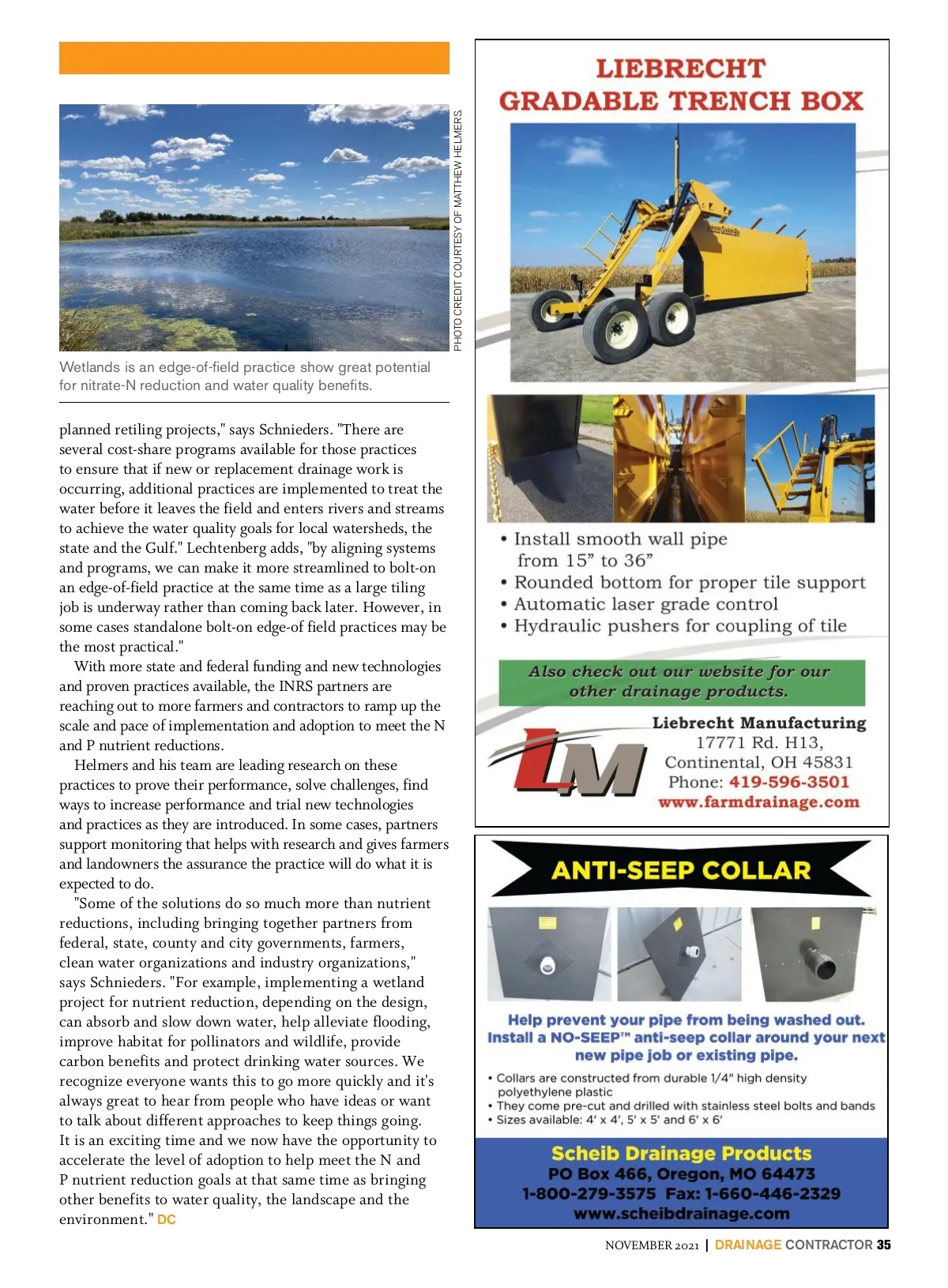 PHOTO CREDIT COURTESY OF MATTHEW HELMERS.

Wetlands is an edge-of-field practice show great potential for nitrate-N reduction and water quality benefits.

planned retiling projects," says Schnieders. "There are several cost-share programs available for those practices to ensure that if new or replacement drainage work is occurring, additional practices are implemented to treat the water before it leaves the field and enters rivers and streams to achieve the water quality goals for local watersheds, the state and the Gulf." Lechtenberg adds, "by aligning systems and programs, we can make it more streamlined to bolt-on an edge-of-field practice at the same time as a large tiling job is underway rather than coming back later. However, in some cases standalone bolt-on edge-of field practices may be the most practical."

With more state and federal funding and new technologies and proven practices available, the INRS partners are reaching out to more farmers and contractors to ramp up the scale and pace of implementation and adoption to meet the N and P nutrient reductions.

Helmers and his team are leading research on these practices to prove their performance, solve challenges, find ways to increase performance and trial new technologies and practices as they are introduced. In some cases, partners support monitoring that helps with research and gives farmers and landowners the assurance the practice will do what it is expected to do.

"Some of the solutions do so much more than nutrient reductions, including bringing together partners from federal, state, county and city governments, farmers, clean water organizations and industry organizations," says Schnieders. "For example, implementing a wetland project for nutrient reduction, depending on the design, can absorb and slow down water, help alleviate flooding, improve habitat for pollinators and wildlife, provide carbon benefits and protect drinking water sources. We recognize everyone wants this to go more quickly and it's always great to hear from people who have ideas or want to talk about different approaches to keep things going. It is an exciting time and we now have the opportunity to accelerate the level of adoption to help meet the N and P nutrient reduction goals at that same time as bringing other benefits to water quality, the landscape and the environment." DC

LIEBRECHT
GRADABLE TRENCH BOX

• Install smooth wall pipe from 15" to 36"
• Rounded bottom for proper tile support
• Automatic laser grade control
• Hydraulic pushers for coupling of tile

Also check out our website for our other drainage products.

LM
Liebrecht Manufacturing
17771 Rd. H13,
Continental, OH 45831
Phone: 419-596-3501
www.farmdrainage.com

ANTI-SEEP COLLAR

Help prevent your pipe from being washed out. Install a NO-SEEP™ anti-seep collar around your next new pipe job or existing pipe.

• Collars are constructed from durable 1/4" high density polyethylene plastic
• They come pre-cut and drilled with stainless steel bolts and bands
• Sizes available: 4' x 4', 5' x 5' and 6' x 6'

Scheib Drainage Products
PO Box 466, Oregon, MO 64473
1-800-279-3575 Fax: 1-660-446-2329
www.scheibdrainage.com

NOVEMBER 2021 | DRAINAGE CONTRACTOR 35